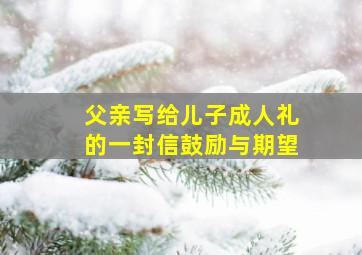 父亲写给儿子成人礼的一封信鼓励与期望